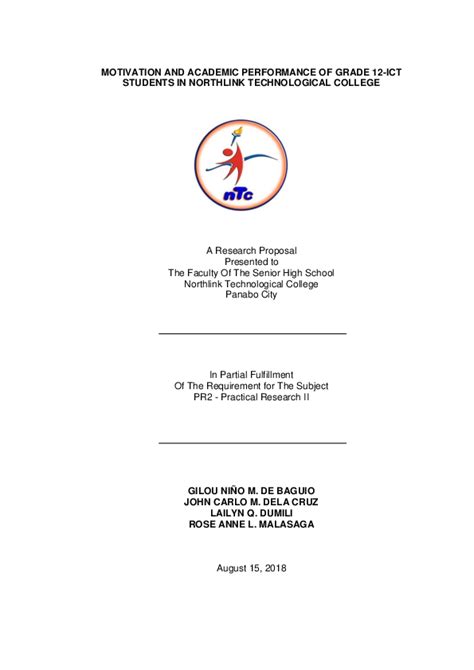 MOTIVATION AND ACADEMIC PERFORMANCE OF GRADE 12-ICT STUDENTS IN NORTHLINK TECHNOLOGICAL COLLEGE

nTc

A Research Proposal
Presented to
The Faculty Of The Senior High School
Northlink Technological College
Panabo City

In Partial Fulfillment
Of The Requirement for The Subject
PR2 - Practical Research II

GILOU NIÑO M. DE BAGUIO
JOHN CARLO M. DELA CRUZ
LAILYN Q. DUMILI
ROSE ANNE L. MALASAGA

August 15, 2018